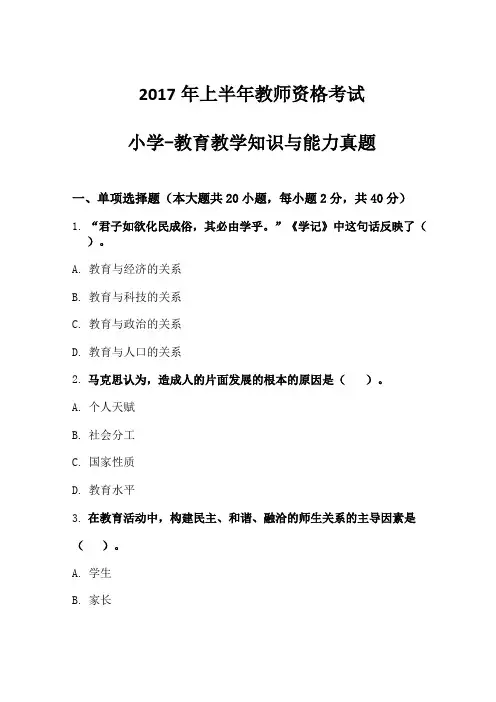 2017 年上半年教师资格考试

小学-教育教学知识与能力真题

一、单项选择题（本大题共 20 小题，每小题 2 分，共 40 分）

1. “君子如欲化民成俗，其必由学乎。”《学记》中这句话反映了（ ）。

A. 教育与经济的关系

B. 教育与科技的关系

C. 教育与政治的关系

D. 教育与人口的关系

2. 马克思认为，造成人的片面发展的根本的原因是（ ）。

A. 个人天赋

B. 社会分工

C. 国家性质

D. 教育水平

3. 在教育活动中，构建民主、和谐、融洽的师生关系的主导因素是（ ）。

A. 学生

B. 家长